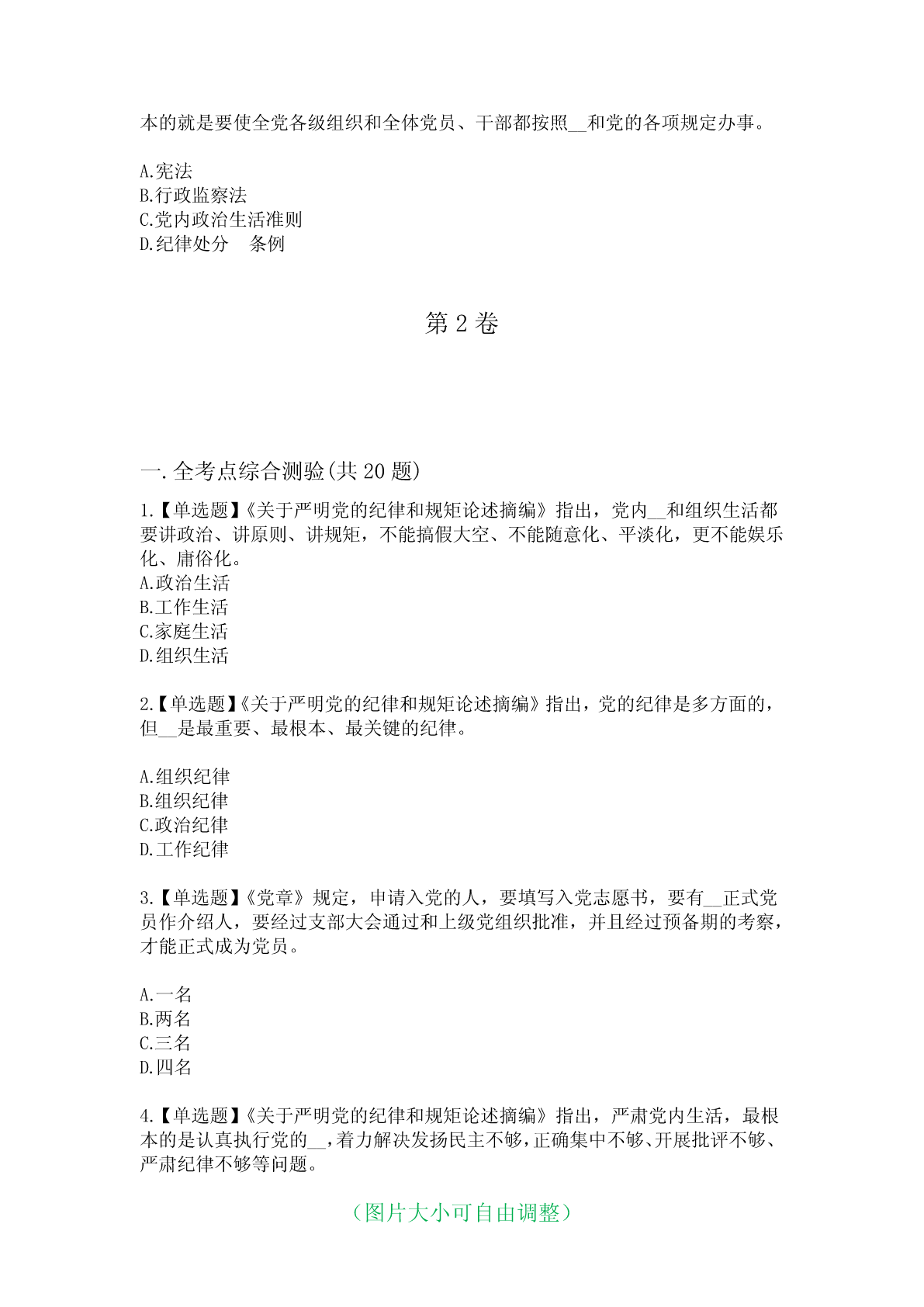 本的就是要使全党各级组织和全体党员、干部都按照__和党的各项规定办事。

A.宪法
B.行政监察法
C.党内政治生活准则
D.纪律处分　条例

第 2 卷

一.全考点综合测验(共 20 题)

1.【单选题】《关于严明党的纪律和规矩论述摘编》指出，党内__和组织生活都要讲政治、讲原则、讲规矩，不能搞假大空、不能随意化、平淡化，更不能娱乐化、庸俗化。
A.政治生活
B.工作生活
C.家庭生活
D.组织生活

2.【单选题】《关于严明党的纪律和规矩论述摘编》指出，党的纪律是多方面的，但__是最重要、最根本、最关键的纪律。

A.组织纪律
B.组织纪律
C.政治纪律
D.工作纪律

3.【单选题】《党章》规定，申请入党的人，要填写入党志愿书，要有__正式党员作介绍人，要经过支部大会通过和上级党组织批准，并且经过预备期的考察，才能正式成为党员。

A.一名
B.两名
C.三名
D.四名

4.【单选题】《关于严明党的纪律和规矩论述摘编》指出，严肃党内生活，最根本的是认真执行党的__，着力解决发扬民主不够，正确集中不够、开展批评不够、严肃纪律不够等问题。

（图片大小可自由调整）